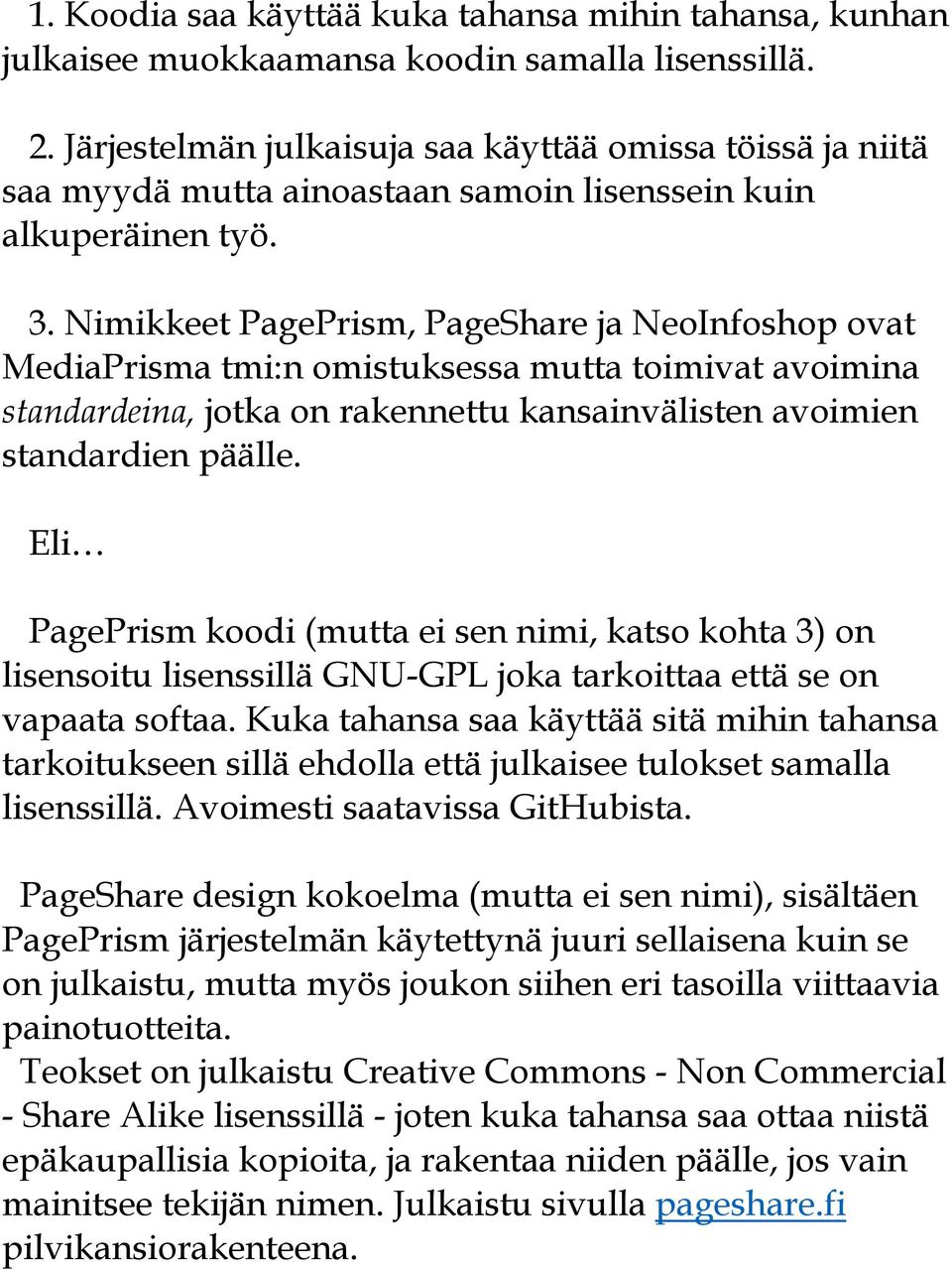 1. Koodia saa käyttää kuka tahansa mihin tahansa, kunhan julkaisee muokkaamansa koodin samalla lisenssillä.

2. Järjestelmän julkaisuja saa käyttää omissa töissä ja niitä saa myydä mutta ainoastaan samoin lisenssein kuin alkuperäinen työ.

3. Nimikkeet PagePrism, PageShare ja NeoInfoshop ovat MediaPrisma tmi:n omistuksessa mutta toimivat avoimina standardeina, jotka on rakennettu kansainvälisten avoimien standardien päälle.

Eli…

PagePrism koodi (mutta ei sen nimi, katso kohta 3) on lisensoitu lisenssillä GNU-GPL joka tarkoittaa että se on vapaata softaa. Kuka tahansa saa käyttää sitä mihin tahansa tarkoitukseen sillä ehdolla että julkaisee tulokset samalla lisenssillä. Avoimesti saatavissa GitHubista.

PageShare design kokoelma (mutta ei sen nimi), sisältäen PagePrism järjestelmän käytettynä juuri sellaisena kuin se on julkaistu, mutta myös joukon siihen eri tasoilla viittaavia painotuotteita.
Teokset on julkaistu Creative Commons - Non Commercial - Share Alike lisenssillä - joten kuka tahansa saa ottaa niistä epäkaupallisia kopioita, ja rakentaa niiden päälle, jos vain mainitsee tekijän nimen. Julkaistu sivulla pageshare.fi pilvikansiorakenteena.